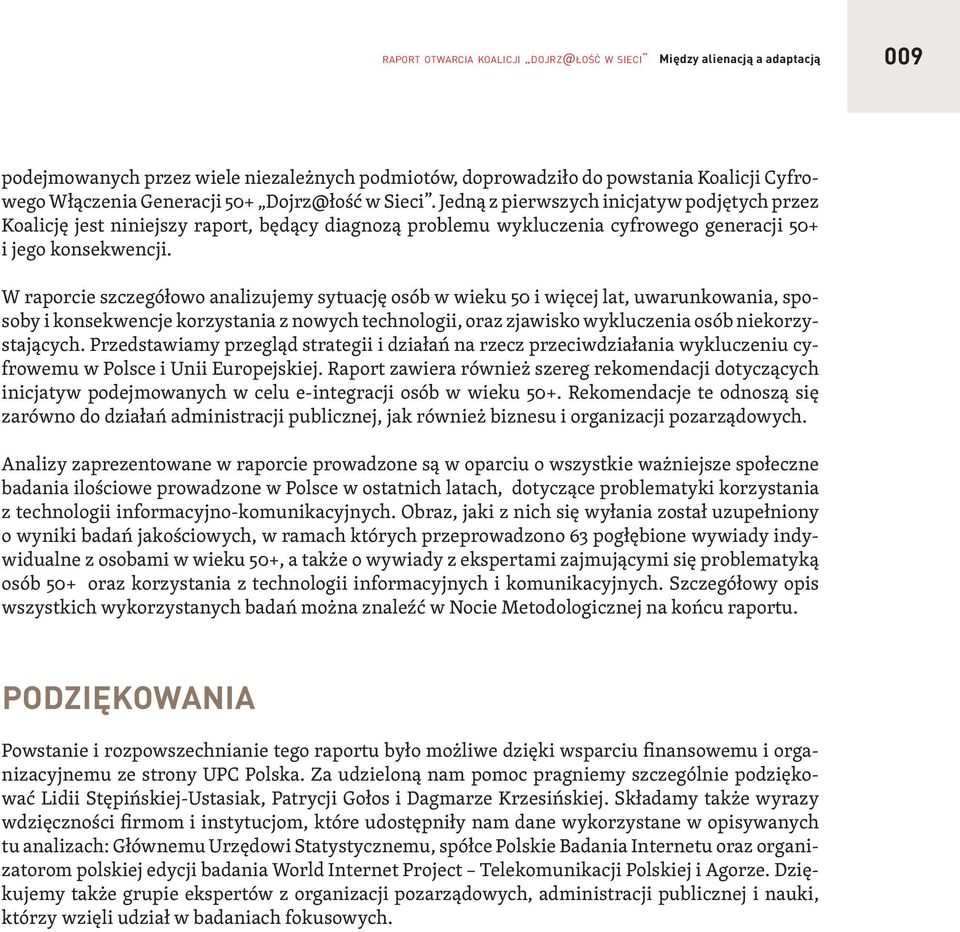 RAPORT OTWARCIA KOALICJI „DOJRZ@ŁOŚĆ W SIECI" Między alienacją a adaptacją

009

podejmowanych przez wiele niezależnych podmiotów, doprowadziło do powstania Koalicji Cyfrowego Włączenia Generacji 50+ „Dojrz@łość w Sieci". Jedną z pierwszych inicjatyw podjętych przez Koalicję jest niniejszy raport, będący diagnozą problemu wykluczenia cyfrowego generacji 50+ i jego konsekwencji.

W raporcie szczegółowo analizujemy sytuację osób w wieku 50 i więcej lat, uwarunkowania, sposoby i konsekwencje korzystania z nowych technologii, oraz zjawisko wykluczenia osób niekorzystających. Przedstawiamy przegląd strategii i działań na rzecz przeciwdziałania wykluczeniu cyfrowemu w Polsce i Unii Europejskiej. Raport zawiera również szereg rekomendacji dotyczących inicjatyw podejmowanych w celu e-integracji osób w wieku 50+. Rekomendacje te odnoszą się zarówno do działań administracji publicznej, jak również biznesu i organizacji pozarządowych.

Analizy zaprezentowane w raporcie prowadzone są w oparciu o wszystkie ważniejsze społeczne badania ilościowe prowadzone w Polsce w ostatnich latach, dotyczące problematyki korzystania z technologii informacyjno-komunikacyjnych. Obraz, jaki z nich się wyłania został uzupełniony o wyniki badań jakościowych, w ramach których przeprowadzono 63 pogłębione wywiady indywidualne z osobami w wieku 50+, a także o wywiady z ekspertami zajmującymi się problematyką osób 50+ oraz korzystania z technologii informacyjnych i komunikacyjnych. Szczegółowy opis wszystkich wykorzystanych badań można znaleźć w Nocie Metodologicznej na końcu raportu.

PODZIĘKOWANIA

Powstanie i rozpowszechnianie tego raportu było możliwe dzięki wsparciu finansowemu i organizacyjnemu ze strony UPC Polska. Za udzieloną nam pomoc pragniemy szczególnie podziękować Lidii Stępińskiej-Ustasiak, Patrycji Gołos i Dagmarze Krzesińskiej. Składamy także wyrazy wdzięczności firmom i instytucjom, które udostępniły nam dane wykorzystane w opisywanych tu analizach: Głównemu Urzędowi Statystycznemu, spółce Polskie Badania Internetu oraz organizatorom polskiej edycji badania World Internet Project – Telekomunikacji Polskiej i Agorze. Dziękujemy także grupie ekspertów z organizacji pozarządowych, administracji publicznej i nauki, którzy wzięli udział w badaniach fokusowych.